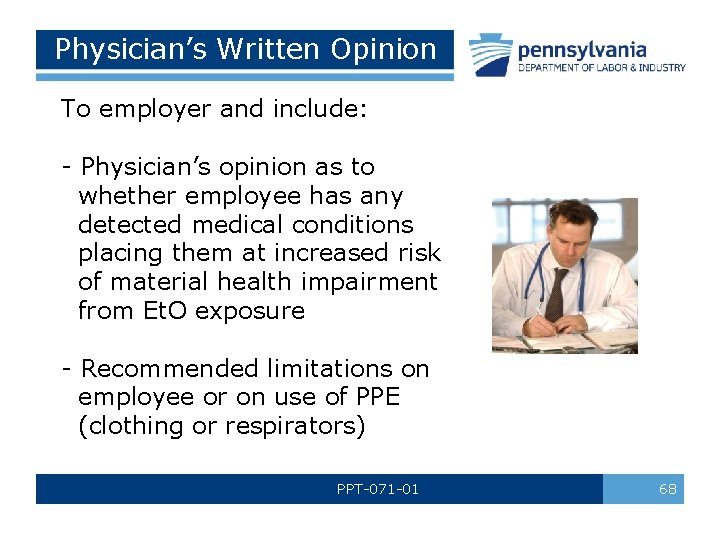 Physician's Written Opinion

pennsylvania
DEPARTMENT OF LABOR & INDUSTRY

To employer and include:

- Physician's opinion as to whether employee has any detected medical conditions placing them at increased risk of material health impairment from EtO exposure

- Recommended limitations on employee or on use of PPE (clothing or respirators)

PPT-071-01

68